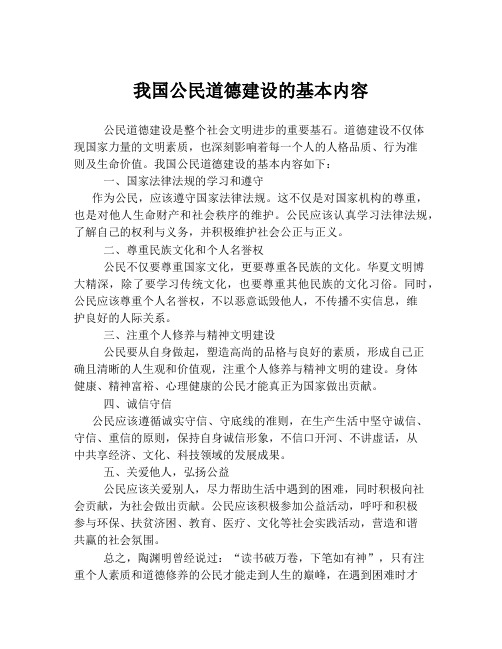 我国公民道德建设的基本内容

公民道德建设是整个社会文明进步的重要基石。道德建设不仅体现国家力量的文明素质，也深刻影响着每一个人的人格品质、行为准则及生命价值。我国公民道德建设的基本内容如下：

一、国家法律法规的学习和遵守

作为公民，应该遵守国家法律法规。这不仅是对国家机构的尊重，也是对他人生命财产和社会秩序的维护。公民应该认真学习法律法规，了解自己的权利与义务，并积极维护社会公正与正义。

二、尊重民族文化和个人名誉权

公民不仅要尊重国家文化，更要尊重各民族的文化。华夏文明博大精深，除了要学习传统文化，也要尊重其他民族的文化习俗。同时，公民应该尊重个人名誉权，不以恶意诋毁他人，不传播不实信息，维护良好的人际关系。

三、注重个人修养与精神文明建设

公民要从自身做起，塑造高尚的品格与良好的素质，形成自己正确且清晰的人生观和价值观，注重个人修养与精神文明的建设。身体健康、精神富裕、心理健康的公民才能真正为国家做出贡献。

四、诚信守信

公民应该遵循诚实守信、守底线的准则，在生产生活中坚守诚信、守信、重信的原则，保持自身诚信形象，不信口开河、不讲虚话，从中共享经济、文化、科技领域的发展成果。

五、关爱他人，弘扬公益

公民应该关爱别人，尽力帮助生活中遇到的困难，同时积极向社会贡献，为社会做出贡献。公民应该积极参加公益活动，呼吁和积极参与环保、扶贫济困、教育、医疗、文化等社会实践活动，营造和谐共赢的社会氛围。

总之，陶渊明曾经说过：“读书破万卷，下笔如有神”，只有注重个人素质和道德修养的公民才能走到人生的巅峰，在遇到困难时才